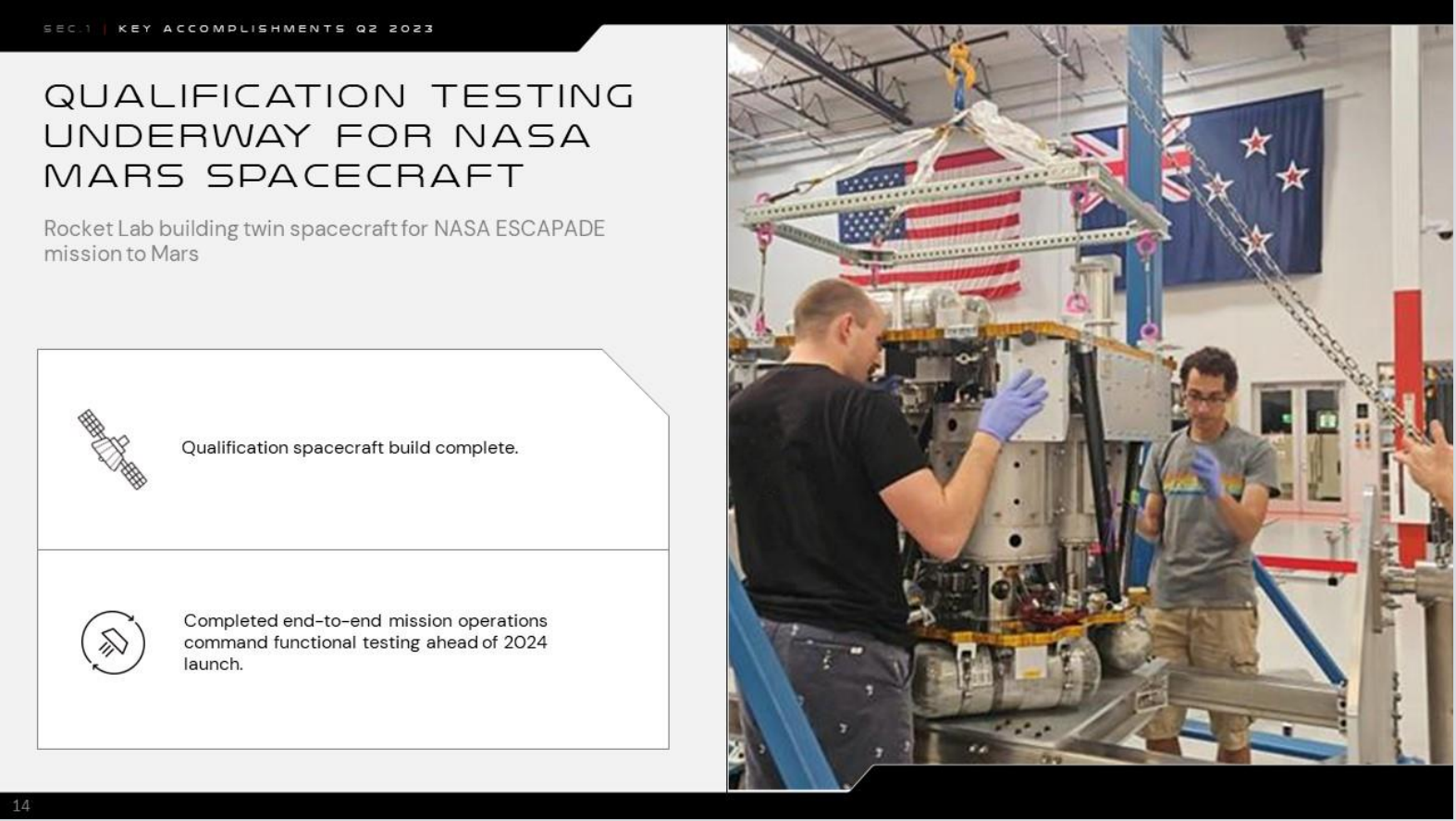 SEC.1 | KEY ACCOMPLISHMENTS Q2 2023

QUALIFICATION TESTING UNDERWAY FOR NASA MARS SPACECRAFT

Rocket Lab building twin spacecraft for NASA ESCAPADE mission to Mars

Qualification spacecraft build complete.

Completed end-to-end mission operations command functional testing ahead of 2024 launch.

14